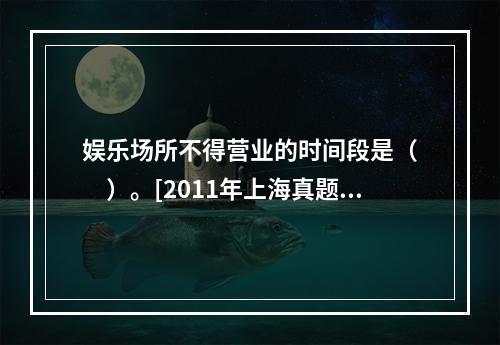 娱乐场所不得营业的时间段是（　）。[2011年上海真题...